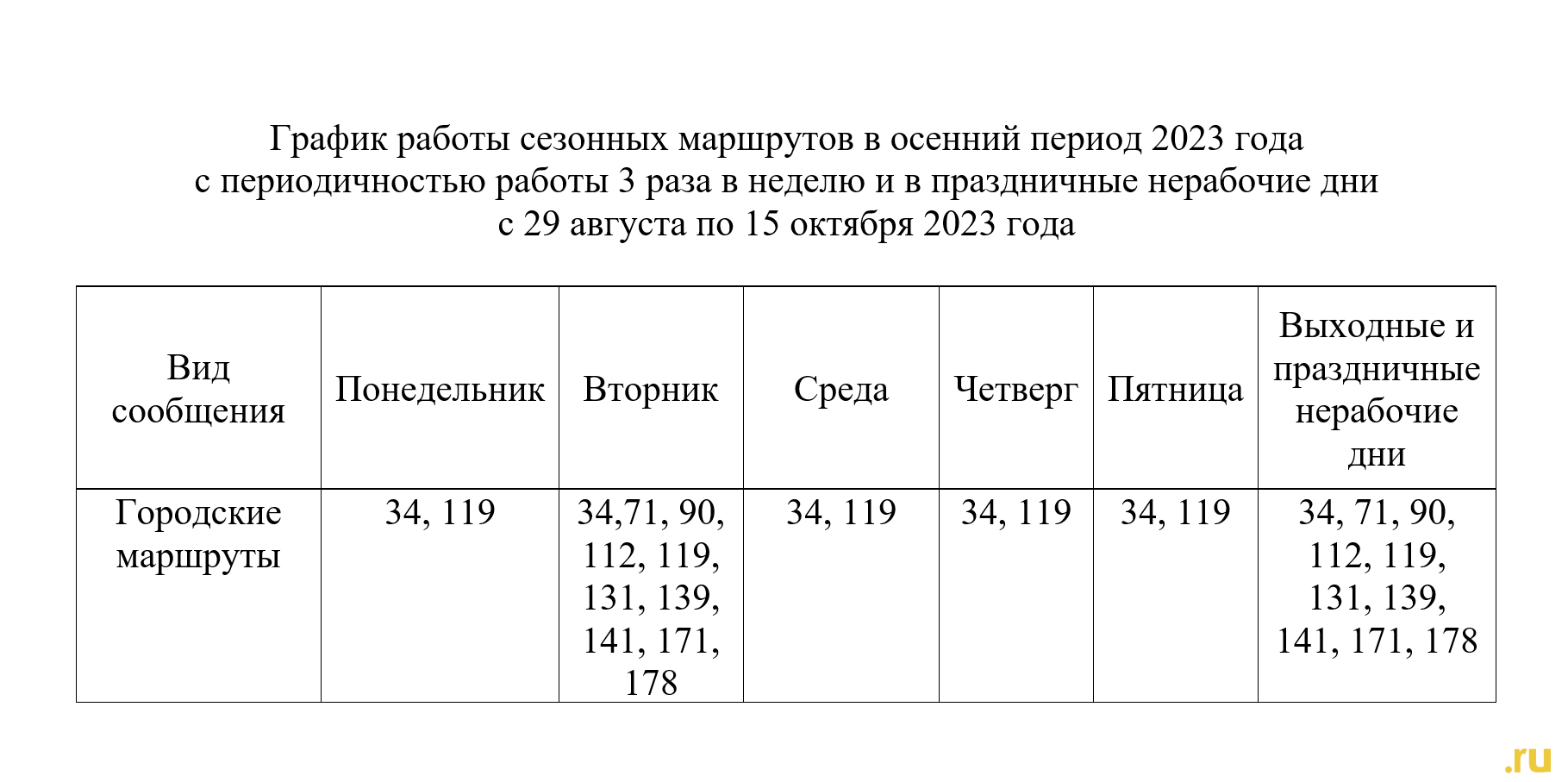 График работы сезонных маршрутов в осенний период 2023 года
с периодичностью работы 3 раза в неделю и в праздничные нерабочие дни
с 29 августа по 15 октября 2023 года

| Вид сообщения | Понедельник | Вторник | Среда | Четверг | Пятница | Выходные и праздничные нерабочие дни |
|---|---|---|---|---|---|---|
| Городские маршруты | 34, 119 | 34,71, 90, 112, 119, 131, 139, 141, 171, 178 | 34, 119 | 34, 119 | 34, 119 | 34, 71, 90, 112, 119, 131, 139, 141, 171, 178 |

.ru